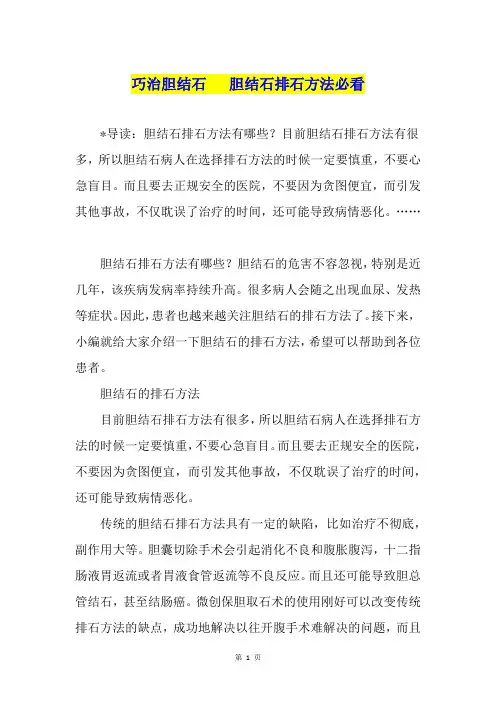 巧治胆结石　胆结石排石方法必看

*导读：胆结石排石方法有哪些？目前胆结石排石方法有很多，所以胆结石病人在选择排石方法的时候一定要慎重，不要心急盲目。而且要去正规安全的医院，不要因为贪图便宜，而引发其他事故，不仅耽误了治疗的时间，还可能导致病情恶化。……

胆结石排石方法有哪些？胆结石的危害不容忽视，特别是近几年，该疾病发病率持续升高。很多病人会随之出现血尿、发热等症状。因此，患者也越来越关注胆结石的排石方法了。接下来，小编就给大家介绍一下胆结石的排石方法，希望可以帮助到各位患者。

胆结石的排石方法

目前胆结石排石方法有很多，所以胆结石病人在选择排石方法的时候一定要慎重，不要心急盲目。而且要去正规安全的医院，不要因为贪图便宜，而引发其他事故，不仅耽误了治疗的时间，还可能导致病情恶化。

传统的胆结石排石方法具有一定的缺陷，比如治疗不彻底，副作用大等。胆囊切除手术会引起消化不良和腹胀腹泻，十二指肠液胃返流或者胃液食管返流等不良反应。而且还可能导致胆总管结石，甚至结肠癌。微创保胆取石术的使用刚好可以改变传统排石方法的缺点，成功地解决以往开腹手术难解决的问题，而且

第 1 页